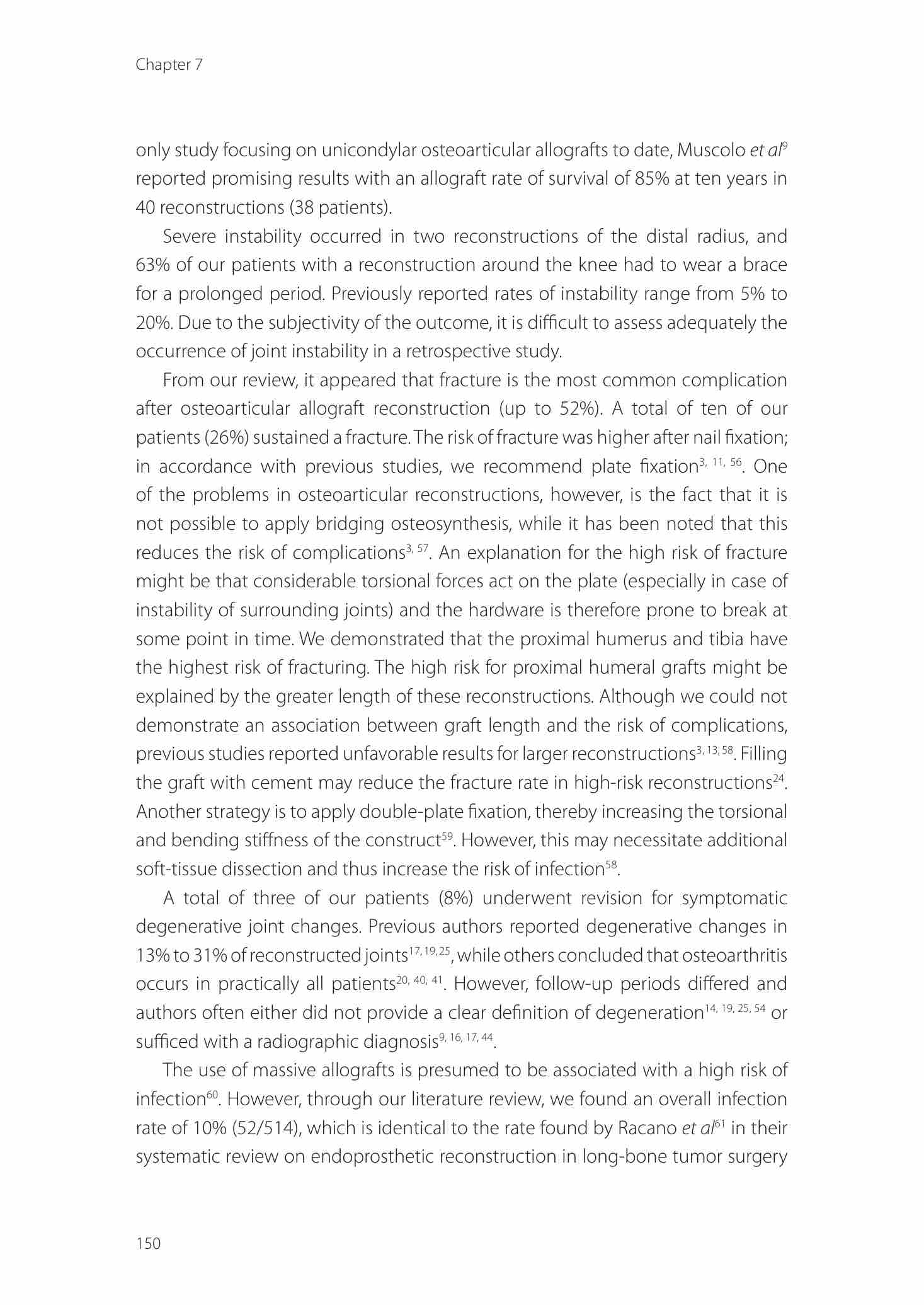 Chapter 7

only study focusing on unicondylar osteoarticular allografts to date, Muscolo et al$^{9}$ reported promising results with an allograft rate of survival of 85% at ten years in 40 reconstructions (38 patients).

Severe instability occurred in two reconstructions of the distal radius, and 63% of our patients with a reconstruction around the knee had to wear a brace for a prolonged period. Previously reported rates of instability range from 5% to 20%. Due to the subjectivity of the outcome, it is difficult to assess adequately the occurrence of joint instability in a retrospective study.

From our review, it appeared that fracture is the most common complication after osteoarticular allograft reconstruction (up to 52%). A total of ten of our patients (26%) sustained a fracture. The risk of fracture was higher after nail fixation; in accordance with previous studies, we recommend plate fixation$^{3, 11, 56}$. One of the problems in osteoarticular reconstructions, however, is the fact that it is not possible to apply bridging osteosynthesis, while it has been noted that this reduces the risk of complications$^{3, 57}$. An explanation for the high risk of fracture might be that considerable torsional forces act on the plate (especially in case of instability of surrounding joints) and the hardware is therefore prone to break at some point in time. We demonstrated that the proximal humerus and tibia have the highest risk of fracturing. The high risk for proximal humeral grafts might be explained by the greater length of these reconstructions. Although we could not demonstrate an association between graft length and the risk of complications, previous studies reported unfavorable results for larger reconstructions$^{3, 13, 58}$. Filling the graft with cement may reduce the fracture rate in high-risk reconstructions$^{24}$. Another strategy is to apply double-plate fixation, thereby increasing the torsional and bending stiffness of the construct$^{59}$. However, this may necessitate additional soft-tissue dissection and thus increase the risk of infection$^{58}$.

A total of three of our patients (8%) underwent revision for symptomatic degenerative joint changes. Previous authors reported degenerative changes in 13% to 31% of reconstructed joints$^{17, 19, 25}$, while others concluded that osteoarthritis occurs in practically all patients$^{20, 40, 41}$. However, follow-up periods differed and authors often either did not provide a clear definition of degeneration$^{14, 19, 25, 54}$ or sufficed with a radiographic diagnosis$^{9, 16, 17, 44}$.

The use of massive allografts is presumed to be associated with a high risk of infection$^{60}$. However, through our literature review, we found an overall infection rate of 10% (52/514), which is identical to the rate found by Racano et al$^{61}$ in their systematic review on endoprosthetic reconstruction in long-bone tumor surgery

150